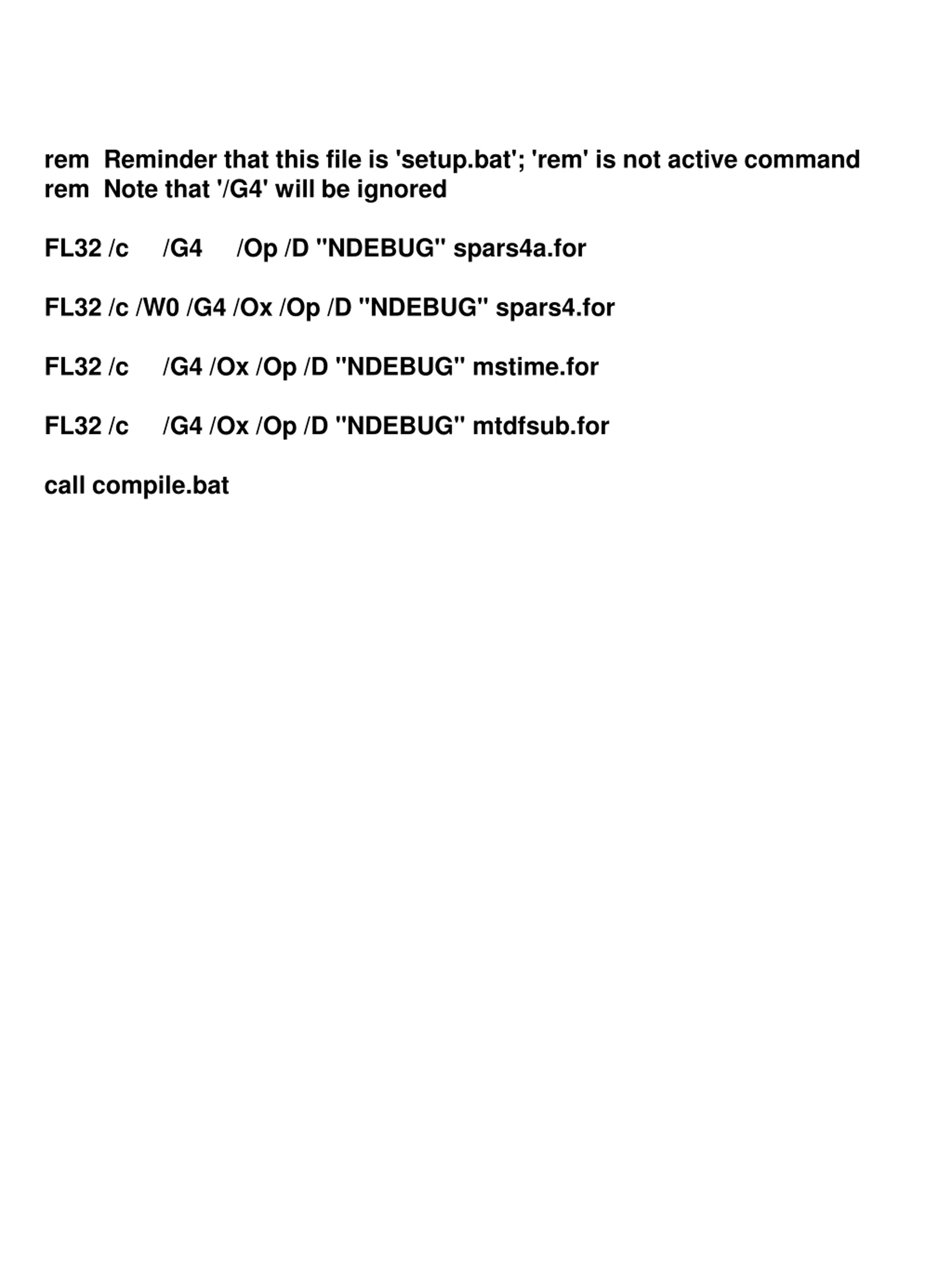 rem Reminder that this file is 'setup.bat'; 'rem' is not active command
rem Note that '/G4' will be ignored

FL32 /c /G4 /Op /D "NDEBUG" spars4a.for

FL32 /c /W0 /G4 /Ox /Op /D "NDEBUG" spars4.for

FL32 /c /G4 /Ox /Op /D "NDEBUG" mstime.for

FL32 /c /G4 /Ox /Op /D "NDEBUG" mtdfsub.for

call compile.bat